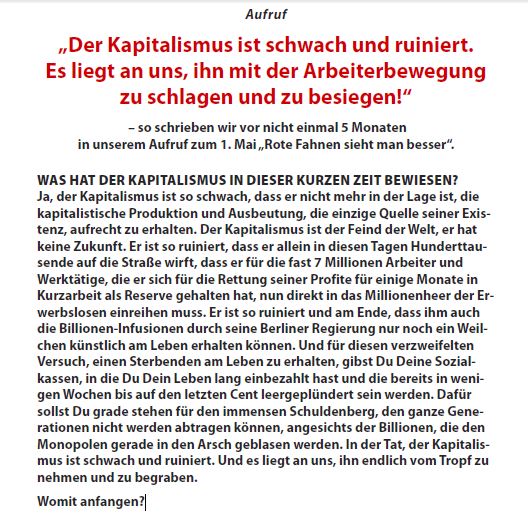 Aufruf

„Der Kapitalismus ist schwach und ruiniert. Es liegt an uns, ihn mit der Arbeiterbewegung zu schlagen und zu besiegen!“

– so schrieben wir vor nicht einmal 5 Monaten in unserem Aufruf zum 1. Mai „Rote Fahnen sieht man besser“.

WAS HAT DER KAPITALISMUS IN DIESER KURZEN ZEIT BEWIESEN?
Ja, der Kapitalismus ist so schwach, dass er nicht mehr in der Lage ist, die kapitalistische Produktion und Ausbeutung, die einzige Quelle seiner Existenz, aufrecht zu erhalten. Der Kapitalismus ist der Feind der Welt, er hat keine Zukunft. Er ist so ruiniert, dass er allein in diesen Tagen Hunderttausende auf die Straße wirft, dass er für die fast 7 Millionen Arbeiter und Werktätige, die er sich für die Rettung seiner Profite für einige Monate in Kurzarbeit als Reserve gehalten hat, nun direkt in das Millionenheer der Erwerbslosen einreihen muss. Er ist so ruiniert und am Ende, dass ihm auch die Billionen-Infusionen durch seine Berliner Regierung nur noch ein Weilchen künstlich am Leben erhalten können. Und für diesen verzweifelten Versuch, einen Sterbenden am Leben zu erhalten, gibst Du Deine Sozialkassen, in die Du Dein Leben lang einbezahlt hast und die bereits in wenigen Wochen bis auf den letzten Cent leergeplündert sein werden. Dafür sollst Du grade stehen für den immensen Schuldenberg, den ganze Generationen nicht werden abtragen können, angesichts der Billionen, die den Monopolen gerade in den Arsch geblasen werden. In der Tat, der Kapitalismus ist schwach und ruiniert. Und es liegt an uns, ihn endlich vom Tropf zu nehmen und zu begraben.

Womit anfangen?